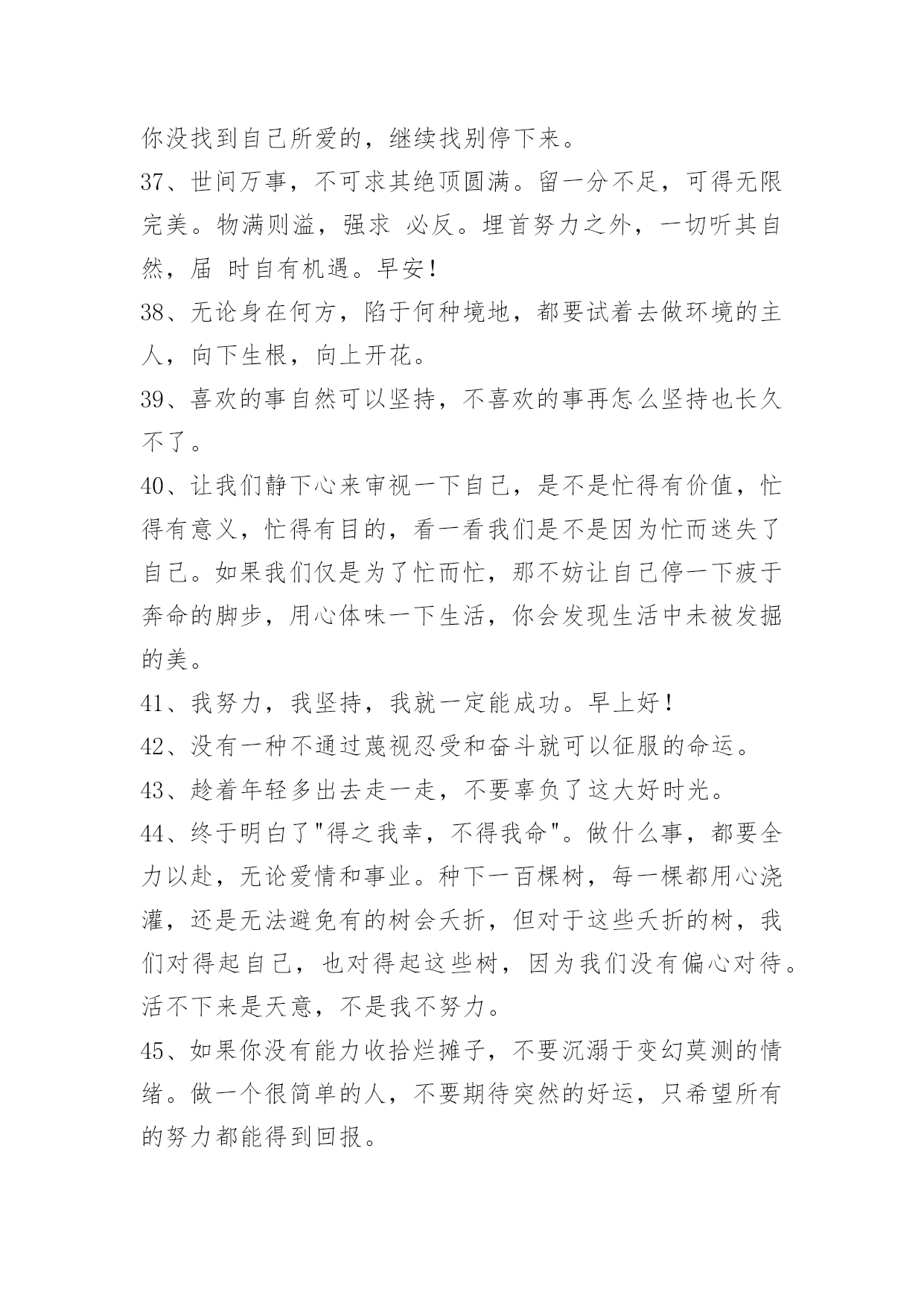 你没找到自己所爱的，继续找别停下来。

37、世间万事，不可求其绝顶圆满。留一分不足，可得无限完美。物满则溢，强求 必反。埋首努力之外，一切听其自然，届 时自有机遇。早安！

38、无论身在何方，陷于何种境地，都要试着去做环境的主人，向下生根，向上开花。

39、喜欢的事自然可以坚持，不喜欢的事再怎么坚持也长久不了。

40、让我们静下心来审视一下自己，是不是忙得有价值，忙得有意义，忙得有目的，看一看我们是不是因为忙而迷失了自己。如果我们仅是为了忙而忙，那不妨让自己停一下疲于奔命的脚步，用心体味一下生活，你会发现生活中未被发掘的美。

41、我努力，我坚持，我就一定能成功。早上好！

42、没有一种不通过蔑视忍受和奋斗就可以征服的命运。

43、趁着年轻多出去走一走，不要辜负了这大好时光。

44、终于明白了"得之我幸，不得我命"。做什么事，都要全力以赴，无论爱情和事业。种下一百棵树，每一棵都用心浇灌，还是无法避免有的树会夭折，但对于这些夭折的树，我们对得起自己，也对得起这些树，因为我们没有偏心对待。活不下来是天意，不是我不努力。

45、如果你没有能力收拾烂摊子，不要沉溺于变幻莫测的情绪。做一个很简单的人，不要期待突然的好运，只希望所有的努力都能得到回报。